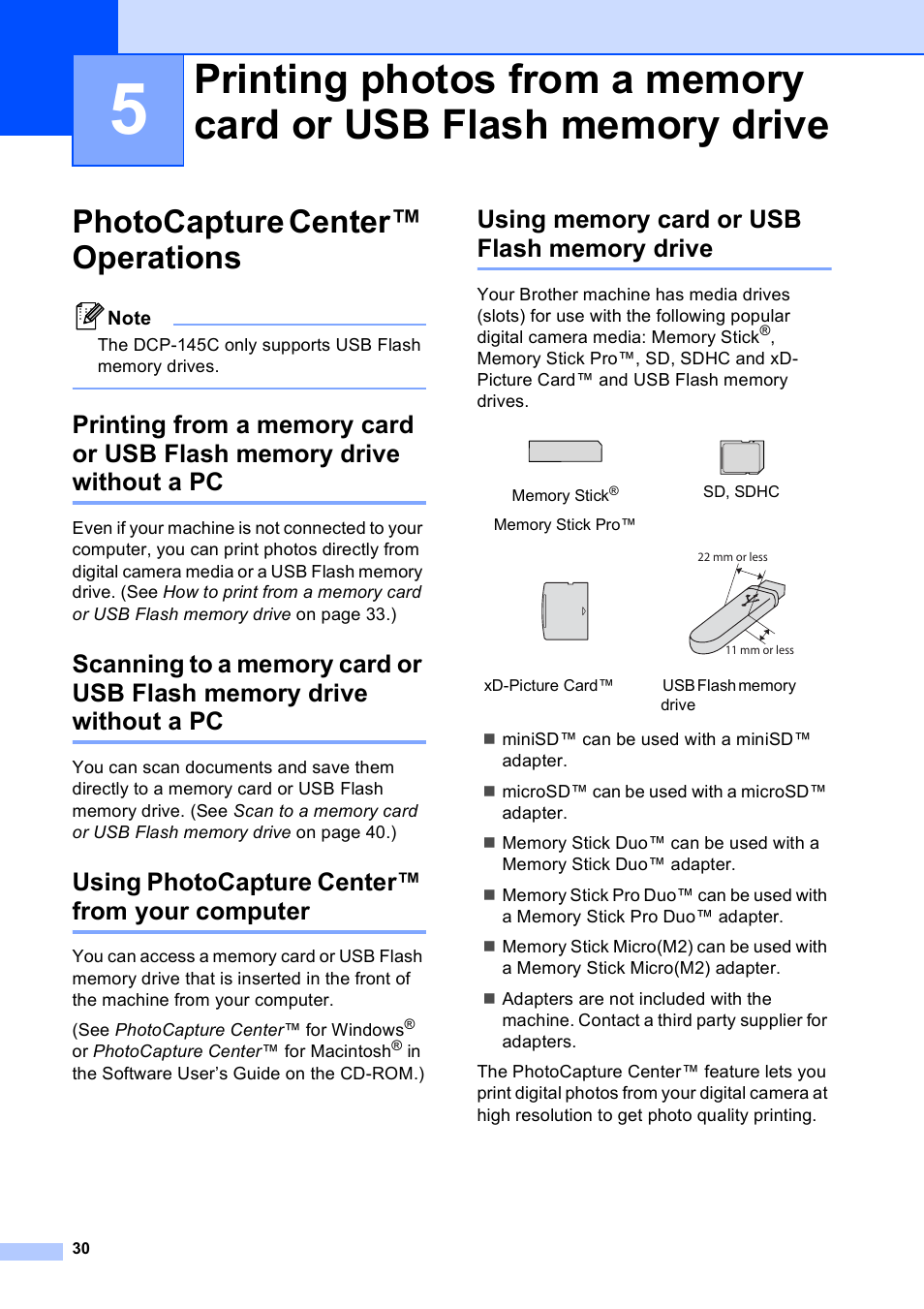 5

Printing photos from a memory card or USB Flash memory drive

PhotoCapture Center™ Operations

Note

The DCP-145C only supports USB Flash memory drives.

Printing from a memory card or USB Flash memory drive without a PC

Even if your machine is not connected to your computer, you can print photos directly from digital camera media or a USB Flash memory drive. (See How to print from a memory card or USB Flash memory drive on page 33.)

Scanning to a memory card or USB Flash memory drive without a PC

You can scan documents and save them directly to a memory card or USB Flash memory drive. (See Scan to a memory card or USB Flash memory drive on page 40.)

Using PhotoCapture Center™ from your computer

You can access a memory card or USB Flash memory drive that is inserted in the front of the machine from your computer.

(See PhotoCapture Center™ for Windows® or PhotoCapture Center™ for Macintosh® in the Software User's Guide on the CD-ROM.)

Using memory card or USB Flash memory drive

Your Brother machine has media drives (slots) for use with the following popular digital camera media: Memory Stick®, Memory Stick Pro™, SD, SDHC and xD-Picture Card™ and USB Flash memory drives.

Memory Stick®

Memory Stick Pro™

SD, SDHC

22 mm or less

11 mm or less

xD-Picture Card™

USB Flash memory drive

■ miniSD™ can be used with a miniSD™ adapter.

■ microSD™ can be used with a microSD™ adapter.

■ Memory Stick Duo™ can be used with a Memory Stick Duo™ adapter.

■ Memory Stick Pro Duo™ can be used with a Memory Stick Pro Duo™ adapter.

■ Memory Stick Micro(M2) can be used with a Memory Stick Micro(M2) adapter.

■ Adapters are not included with the machine. Contact a third party supplier for adapters.

The PhotoCapture Center™ feature lets you print digital photos from your digital camera at high resolution to get photo quality printing.

30